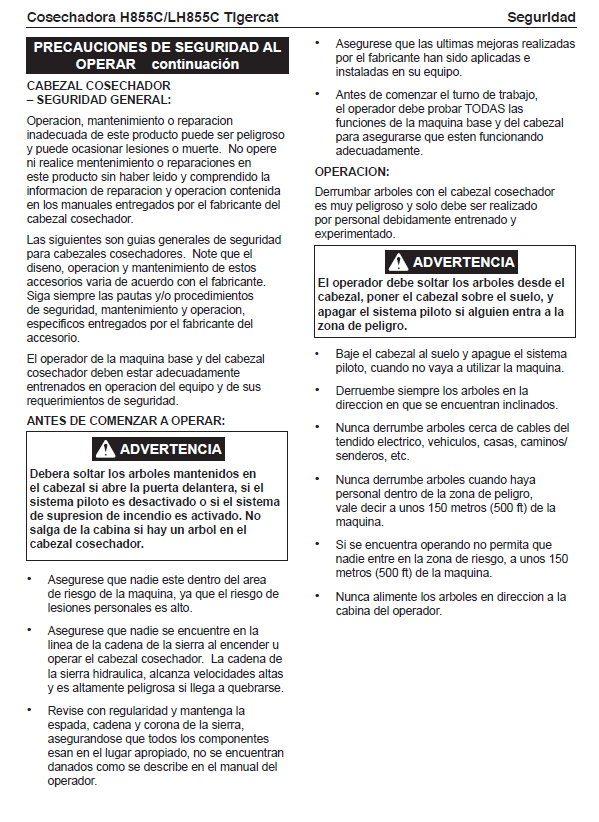 Cosechadora H855C/LH855C Tigercat Seguridad

PRECAUCIONES DE SEGURIDAD AL OPERAR continuación

CABEZAL COSECHADOR – SEGURIDAD GENERAL:

Operacion, mantenimiento o reparacion inadecuada de este producto puede ser peligroso y puede ocasionar lesiones o muerte. No opere ni realice mentenimiento o reparaciones en este producto sin haber leido y comprendido la informacion de reparacion y operacion contenida en los manuales entregados por el fabricante del cabezal cosechador.

Las siguientes son guias generales de seguridad para cabezales cosechadores. Note que el diseno, operacion y mantenimiento de estos accesorios varia de acuerdo con el fabricante. Siga siempre las pautas y/o procedimientos de seguridad, mantenimiento y operacion, especificos entregados por el fabricante del accesorio.

El operador de la maquina base y del cabezal cosechador deben estar adecuadamente entrenados en operacion del equipo y de sus requerimientos de seguridad.

ANTES DE COMENZAR A OPERAR:

ADVERTENCIA

Debera soltar los arboles mantenidos en el cabezal si abre la puerta delantera, si el sistema piloto es desactivado o si el sistema de supresion de incendio es activado. No salga de la cabina si hay un arbol en el cabezal cosechador.

• Asegurese que nadie este dentro del area de riesgo de la maquina, ya que el riesgo de lesiones personales es alto.

• Asegurese que nadie se encuentre en la linea de la cadena de la sierra al encender u operar el cabezal cosechador. La cadena de la sierra hidraulica, alcanza velocidades altas y es altamente peligrosa si llega a quebrarse.

• Revise con regularidad y mantenga la espada, cadena y corona de la sierra, asegurandose que todos los componentes esan en el lugar apropiado, no se encuentran danados como se describe en el manual del operador.

• Asegurese que las ultimas mejoras realizadas por el fabricante han sido aplicadas e instaladas en su equipo.

• Antes de comenzar el turno de trabajo, el operador debe probar TODAS las funciones de la maquina base y del cabezal para asegurarse que esten funcionando adecuadamente.

OPERACION:

Derrumbar arboles con el cabezal cosechador es muy peligroso y solo debe ser realizado por personal debidamente entrenado y experimentado.

ADVERTENCIA

El operador debe soltar los arboles desde el cabezal, poner el cabezal sobre el suelo, y apagar el sistema piloto si alguien entra a la zona de peligro.

• Baje el cabezal al suelo y apague el sistema piloto, cuando no vaya a utilizar la maquina.

• Derruembe siempre los arboles en la direccion en que se encuentran inclinados.

• Nunca derrumbe arboles cerca de cables del tendido electrico, vehiculos, casas, caminos/ senderos, etc.

• Nunca derrumbe arboles cuando haya personal dentro de la zona de peligro, vale decir a unos 150 metros (500 ft) de la maquina.

• Si se encuentra operando no permita que nadie entre en la zona de riesgo, a unos 150 metros (500 ft) de la maquina.

• Nunca alimente los arboles en direccion a la cabina del operador.